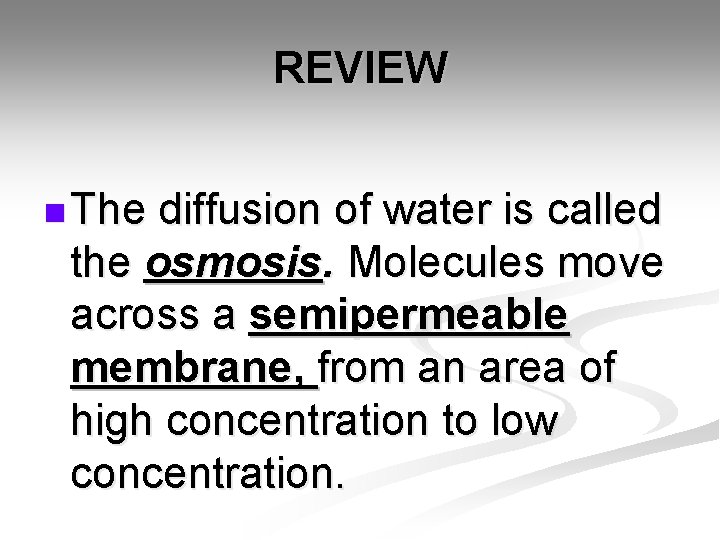 REVIEW

• The diffusion of water is called the osmosis. Molecules move across a semipermeable membrane, from an area of high concentration to low concentration.